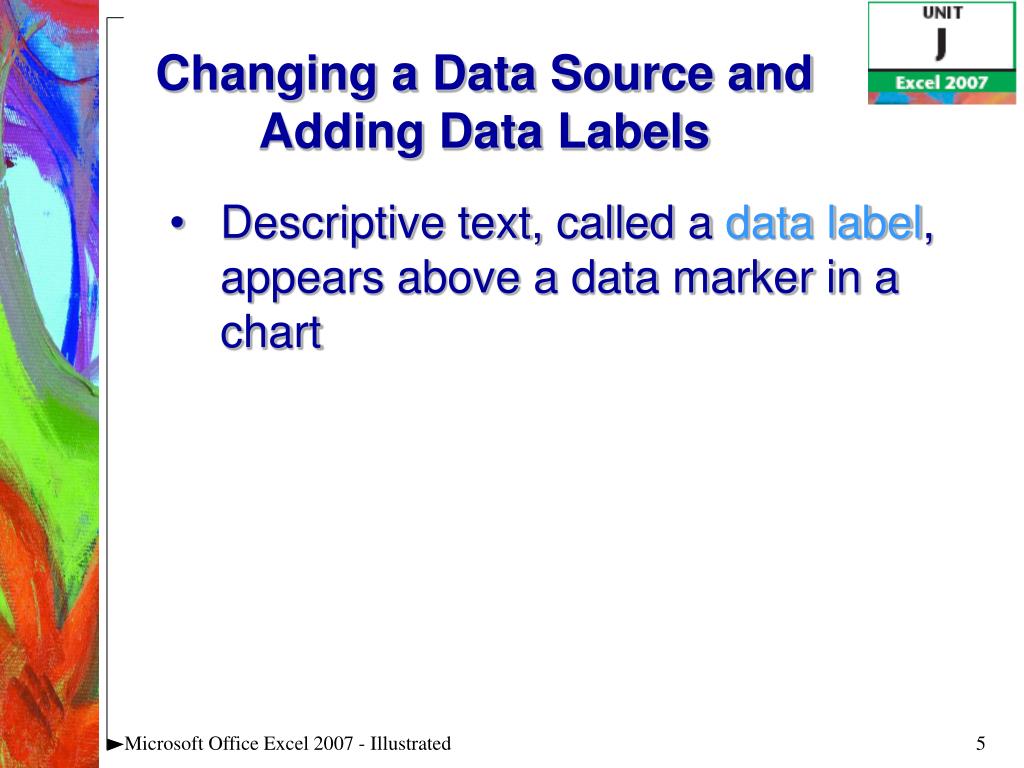 UNIT
J
Excel 2007

Changing a Data Source and Adding Data Labels

• Descriptive text, called a data label, appears above a data marker in a chart

►Microsoft Office Excel 2007 - Illustrated

5